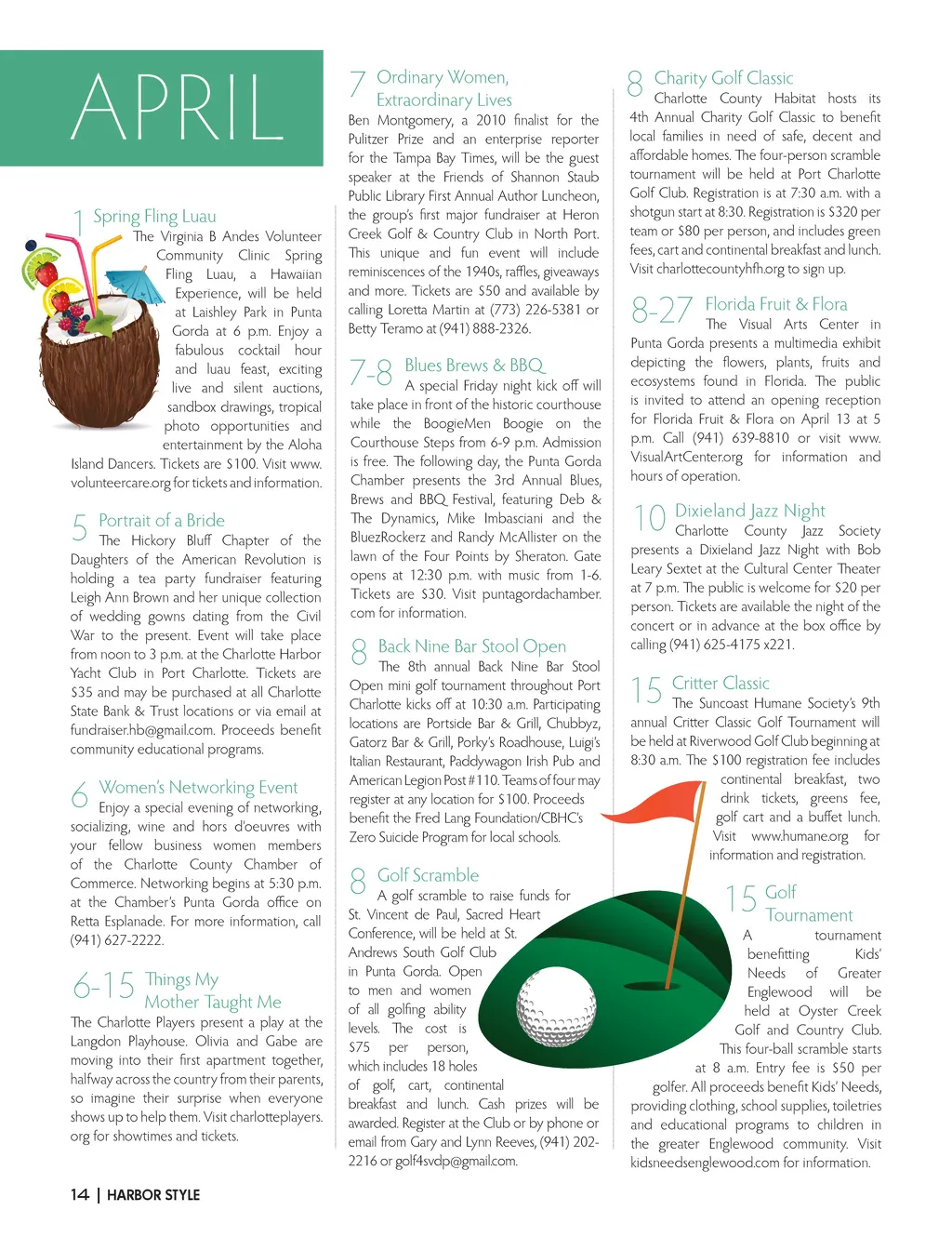 APRIL

1 Spring Fling Luau
The Virginia B Andes Volunteer Community Clinic Spring Fling Luau, a Hawaiian Experience, will be held at Laishley Park in Punta Gorda at 6 p.m. Enjoy a fabulous cocktail hour and luau feast, exciting live and silent auctions, sandbox drawings, tropical photo opportunities and entertainment by the Aloha Island Dancers. Tickets are $100. Visit www.volunteercare.org for tickets and information.

5 Portrait of a Bride
The Hickory Bluff Chapter of the Daughters of the American Revolution is holding a tea party fundraiser featuring Leigh Ann Brown and her unique collection of wedding gowns dating from the Civil War to the present. Event will take place from noon to 3 p.m. at the Charlotte Harbor Yacht Club in Port Charlotte. Tickets are $35 and may be purchased at all Charlotte State Bank & Trust locations or via email at fundraiser.hb@gmail.com. Proceeds benefit community educational programs.

6 Women's Networking Event
Enjoy a special evening of networking, socializing, wine and hors d'oeuvres with your fellow business women members of the Charlotte County Chamber of Commerce. Networking begins at 5:30 p.m. at the Chamber's Punta Gorda office on Retta Esplanade. For more information, call (941) 627-2222.

6-15 Things My Mother Taught Me
The Charlotte Players present a play at the Langdon Playhouse. Olivia and Gabe are moving into their first apartment together, halfway across the country from their parents, so imagine their surprise when everyone shows up to help them. Visit charlotteplayers.org for showtimes and tickets.

7 Ordinary Women, Extraordinary Lives
Ben Montgomery, a 2010 finalist for the Pulitzer Prize and an enterprise reporter for the Tampa Bay Times, will be the guest speaker at the Friends of Shannon Staub Public Library First Annual Author Luncheon, the group's first major fundraiser at Heron Creek Golf & Country Club in North Port. This unique and fun event will include reminiscences of the 1940s, raffles, giveaways and more. Tickets are $50 and available by calling Loretta Martin at (773) 226-5381 or Betty Teramo at (941) 888-2326.

7-8 Blues Brews & BBQ
A special Friday night kick off will take place in front of the historic courthouse while the BoogieMen Boogie on the Courthouse Steps from 6-9 p.m. Admission is free. The following day, the Punta Gorda Chamber presents the 3rd Annual Blues, Brews and BBQ Festival, featuring Deb & The Dynamics, Mike Imbasciani and the BluezRockerz and Randy McAllister on the lawn of the Four Points by Sheraton. Gate opens at 12:30 p.m. with music from 1-6. Tickets are $30. Visit puntagordachamber.com for information.

8 Back Nine Bar Stool Open
The 8th annual Back Nine Bar Stool Open mini golf tournament throughout Port Charlotte kicks off at 10:30 a.m. Participating locations are Portside Bar & Grill, Chubbyz, Gatorz Bar & Grill, Porky's Roadhouse, Luigi's Italian Restaurant, Paddywagon Irish Pub and American Legion Post #110. Teams of four may register at any location for $100. Proceeds benefit the Fred Lang Foundation/CBHC's Zero Suicide Program for local schools.

8 Golf Scramble
A golf scramble to raise funds for St. Vincent de Paul, Sacred Heart Conference, will be held at St. Andrews South Golf Club in Punta Gorda. Open to men and women of all golfing ability levels. The cost is $75 per person, which includes 18 holes of golf, cart, continental breakfast and lunch. Cash prizes will be awarded. Register at the Club or by phone or email from Gary and Lynn Reeves, (941) 202-2216 or golf4svdp@gmail.com.

8 Charity Golf Classic
Charlotte County Habitat hosts its 4th Annual Charity Golf Classic to benefit local families in need of safe, decent and affordable homes. The four-person scramble tournament will be held at Port Charlotte Golf Club. Registration is at 7:30 a.m. with a shotgun start at 8:30. Registration is $320 per team or $80 per person, and includes green fees, cart and continental breakfast and lunch. Visit charlottecountyhfh.org to sign up.

8-27 Florida Fruit & Flora
The Visual Arts Center in Punta Gorda presents a multimedia exhibit depicting the flowers, plants, fruits and ecosystems found in Florida. The public is invited to attend an opening reception for Florida Fruit & Flora on April 13 at 5 p.m. Call (941) 639-8810 or visit www.VisualArtCenter.org for information and hours of operation.

10 Dixieland Jazz Night
Charlotte County Jazz Society presents a Dixieland Jazz Night with Bob Leary Sextet at the Cultural Center Theater at 7 p.m. The public is welcome for $20 per person. Tickets are available the night of the concert or in advance at the box office by calling (941) 625-4175 x221.

15 Critter Classic
The Suncoast Humane Society's 9th annual Critter Classic Golf Tournament will be held at Riverwood Golf Club beginning at 8:30 a.m. The $100 registration fee includes continental breakfast, two drink tickets, greens fee, golf cart and a buffet lunch. Visit www.humane.org for information and registration.

15 Golf Tournament
A tournament benefitting Kids' Needs of Greater Englewood will be held at Oyster Creek Golf and Country Club. This four-ball scramble starts at 8 a.m. Entry fee is $50 per golfer. All proceeds benefit Kids' Needs, providing clothing, school supplies, toiletries and educational programs to children in the greater Englewood community. Visit kidsneedsenglewood.com for information.

14 | HARBOR STYLE